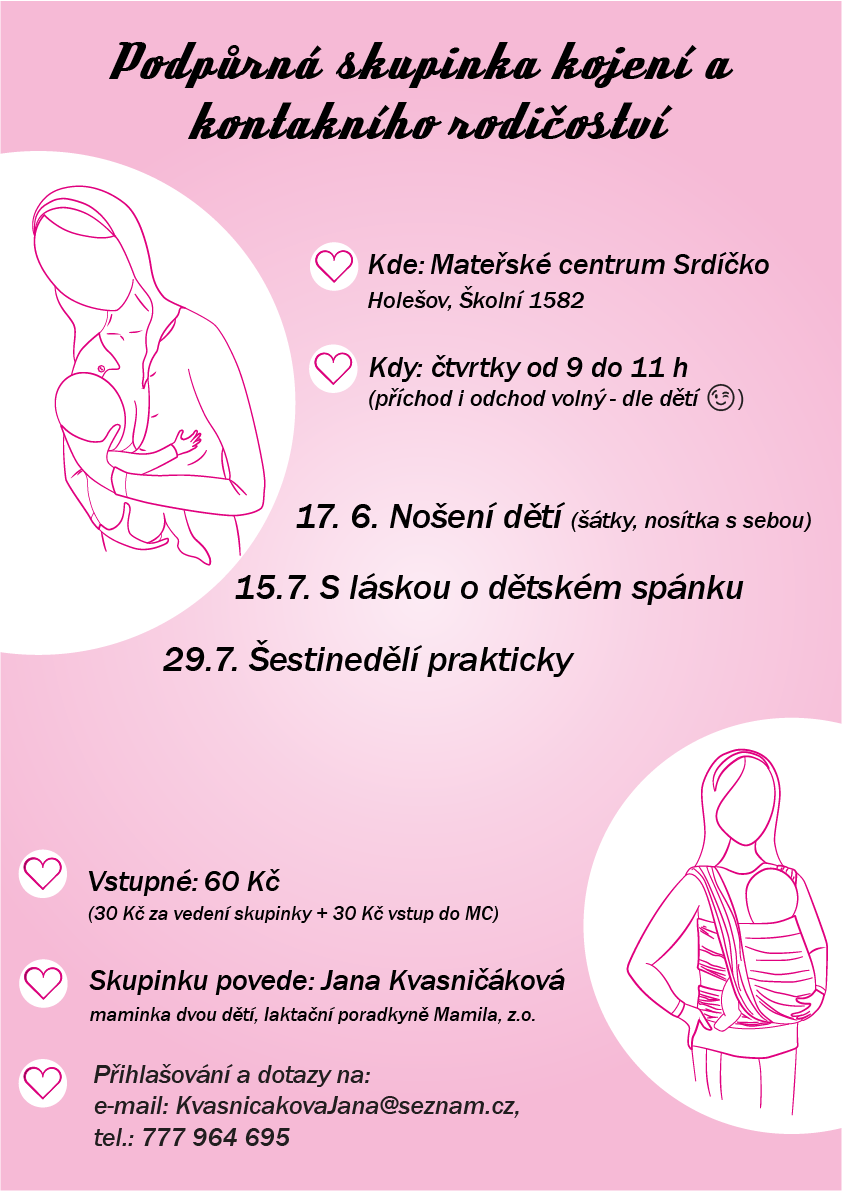 Podpůrná skupinka kojení a kontakního rodičoství

Kde: Mateřské centrum Srdíčko
Holešov, Školní 1582

Kdy: čtvrtky od 9 do 11 h
(příchod i odchod volný - dle dětí 😉)

17. 6. Nošení dětí (šátky, nosítka s sebou)

15.7. S láskou o dětském spánku

29.7. Šestinedělí prakticky

Vstupné: 60 Kč
(30 Kč za vedení skupinky + 30 Kč vstup do MC)

Skupinku povede: Jana Kvasničáková
maminka dvou dětí, laktační poradkyně Mamila, z.o.

Přihlašování a dotazy na:
e-mail: KvasnicakovaJana@seznam.cz,
tel.: 777 964 695